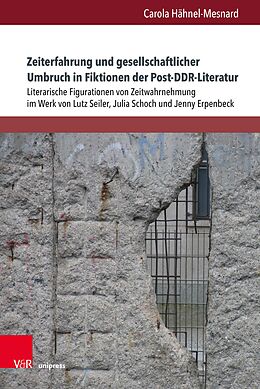 Carola Hähnel-Mesnard

Zeiterfahrung und gesellschaftlicher Umbruch in Fiktionen der Post-DDR-Literatur

Literarische Figurationen von Zeitwahrnehmung im Werk von Lutz Seiler, Julia Schoch und Jenny Erpenbeck

V&R unipress